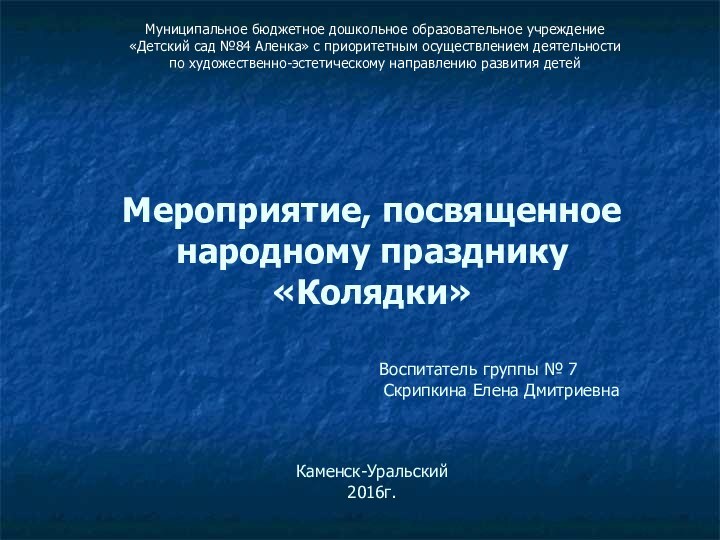 Муниципальное бюджетное дошкольное образовательное учреждение «Детский сад №84 Аленка» с приоритетным осуществлением деятельности по художественно-эстетическому направлению развития детей

Мероприятие, посвященное народному празднику «Колядки»

Воспитатель группы № 7
Скрипкина Елена Дмитриевна

Каменск-Уральский
2016г.